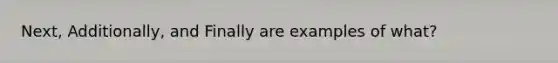 Next, Additionally, and Finally are examples of what?